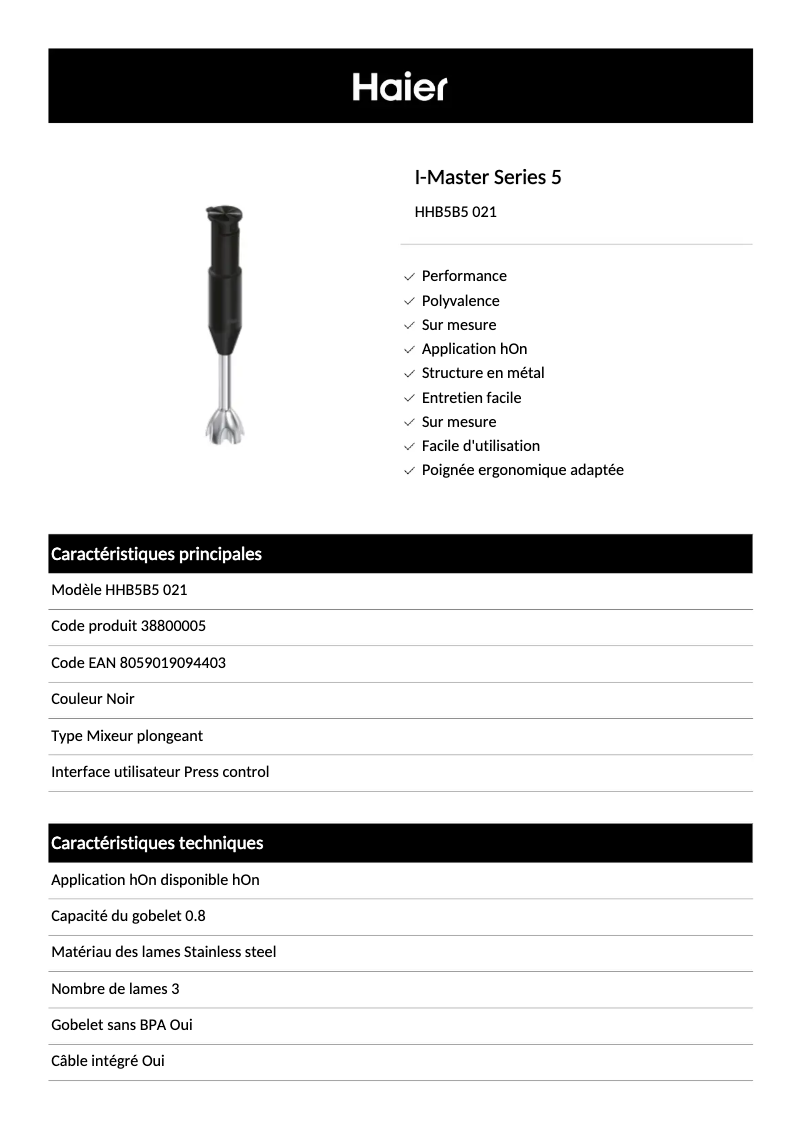 Haier

I-Master Series 5

HHB5B5 021

Performance
Polyvalence
Sur mesure
Application hOn
Structure en métal
Entretien facile
Sur mesure
Facile d'utilisation
Poignée ergonomique adaptée

Caractéristiques principales

Modèle HHB5B5 021

Code produit 38800005

Code EAN 8059019094403

Couleur Noir

Type Mixeur plongeant

Interface utilisateur Press control

Caractéristiques techniques

Application hOn disponible hOn

Capacité du gobelet 0.8

Matériau des lames Stainless steel

Nombre de lames 3

Gobelet sans BPA Oui

Câble intégré Oui